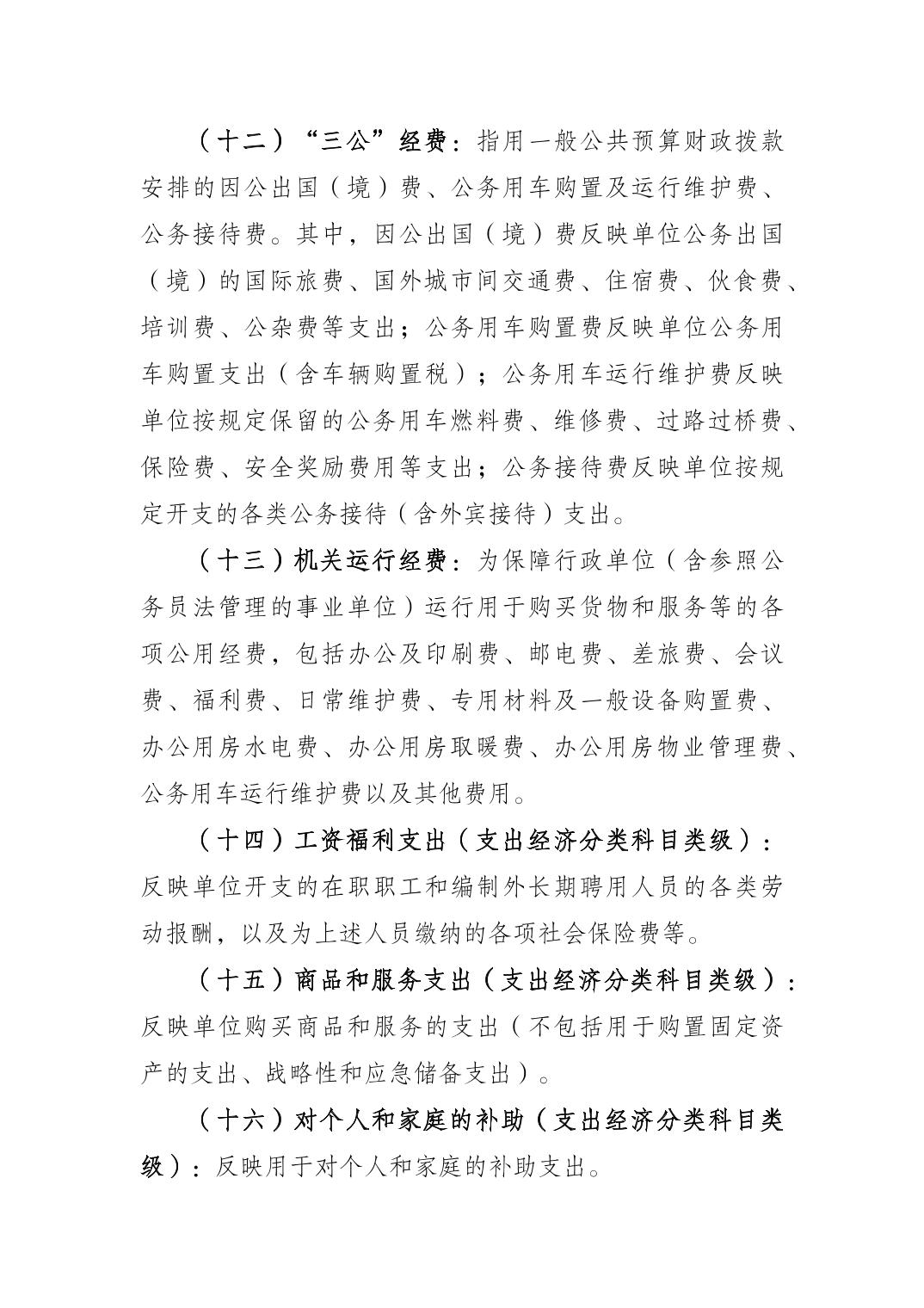 （十二）“三公”经费：指用一般公共预算财政拨款安排的因公出国（境）费、公务用车购置及运行维护费、公务接待费。其中，因公出国（境）费反映单位公务出国（境）的国际旅费、国外城市间交通费、住宿费、伙食费、培训费、公杂费等支出；公务用车购置费反映单位公务用车购置支出（含车辆购置税）；公务用车运行维护费反映单位按规定保留的公务用车燃料费、维修费、过路过桥费、保险费、安全奖励费用等支出；公务接待费反映单位按规定开支的各类公务接待（含外宾接待）支出。

（十三）机关运行经费：为保障行政单位（含参照公务员法管理的事业单位）运行用于购买货物和服务等的各项公用经费，包括办公及印刷费、邮电费、差旅费、会议费、福利费、日常维护费、专用材料及一般设备购置费、办公用房水电费、办公用房取暖费、办公用房物业管理费、公务用车运行维护费以及其他费用。

（十四）工资福利支出（支出经济分类科目类级）：反映单位开支的在职职工和编制外长期聘用人员的各类劳动报酬，以及为上述人员缴纳的各项社会保险费等。

（十五）商品和服务支出（支出经济分类科目类级）：反映单位购买商品和服务的支出（不包括用于购置固定资产的支出、战略性和应急储备支出）。

（十六）对个人和家庭的补助（支出经济分类科目类级）：反映用于对个人和家庭的补助支出。